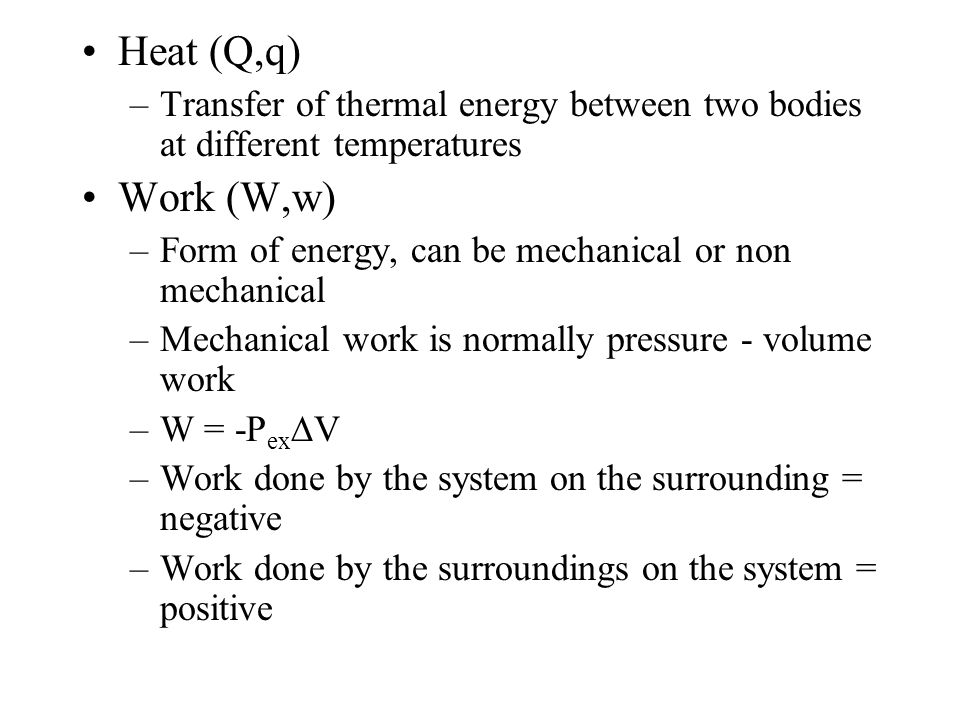 • Heat (Q,q)
– Transfer of thermal energy between two bodies at different temperatures

• Work (W,w)
– Form of energy, can be mechanical or non mechanical
– Mechanical work is normally pressure - volume work
– $W = -P_{ex}\Delta V$
– Work done by the system on the surrounding = negative
– Work done by the surroundings on the system = positive